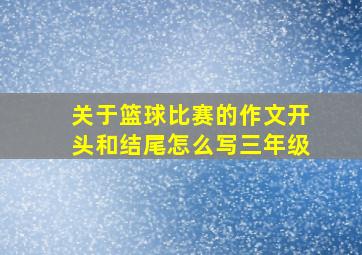 关于篮球比赛的作文开头和结尾怎么写三年级